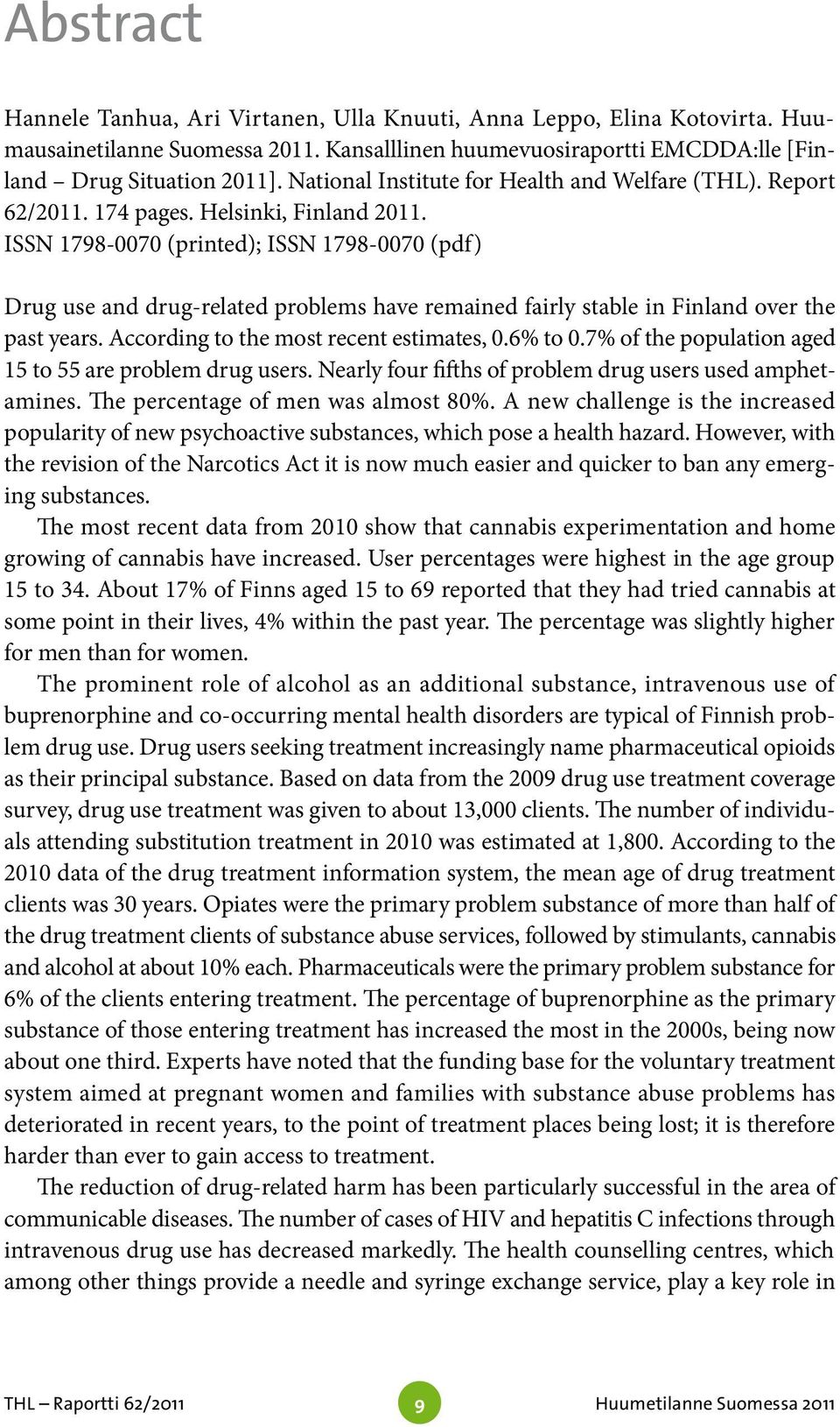 Abstract

Hannele Tanhua, Ari Virtanen, Ulla Knuuti, Anna Leppo, Elina Kotovirta. Huumausainetilanne Suomessa 2011. Kansalllinen huumevuosiraportti EMCDDA:lle [Finland – Drug Situation 2011]. National Institute for Health and Welfare (THL). Report 62/2011. 174 pages. Helsinki, Finland 2011.
ISSN 1798-0070 (printed); ISSN 1798-0070 (pdf)

Drug use and drug-related problems have remained fairly stable in Finland over the past years. According to the most recent estimates, 0.6% to 0.7% of the population aged 15 to 55 are problem drug users. Nearly four fifths of problem drug users used amphetamines. The percentage of men was almost 80%. A new challenge is the increased popularity of new psychoactive substances, which pose a health hazard. However, with the revision of the Narcotics Act it is now much easier and quicker to ban any emerging substances.

The most recent data from 2010 show that cannabis experimentation and home growing of cannabis have increased. User percentages were highest in the age group 15 to 34. About 17% of Finns aged 15 to 69 reported that they had tried cannabis at some point in their lives, 4% within the past year. The percentage was slightly higher for men than for women.

The prominent role of alcohol as an additional substance, intravenous use of buprenorphine and co-occurring mental health disorders are typical of Finnish problem drug use. Drug users seeking treatment increasingly name pharmaceutical opioids as their principal substance. Based on data from the 2009 drug use treatment coverage survey, drug use treatment was given to about 13,000 clients. The number of individuals attending substitution treatment in 2010 was estimated at 1,800. According to the 2010 data of the drug treatment information system, the mean age of drug treatment clients was 30 years. Opiates were the primary problem substance of more than half of the drug treatment clients of substance abuse services, followed by stimulants, cannabis and alcohol at about 10% each. Pharmaceuticals were the primary problem substance for 6% of the clients entering treatment. The percentage of buprenorphine as the primary substance of those entering treatment has increased the most in the 2000s, being now about one third. Experts have noted that the funding base for the voluntary treatment system aimed at pregnant women and families with substance abuse problems has deteriorated in recent years, to the point of treatment places being lost; it is therefore harder than ever to gain access to treatment.

The reduction of drug-related harm has been particularly successful in the area of communicable diseases. The number of cases of HIV and hepatitis C infections through intravenous drug use has decreased markedly. The health counselling centres, which among other things provide a needle and syringe exchange service, play a key role in

THL – Raportti 62/2011 9 Huumetilanne Suomessa 2011